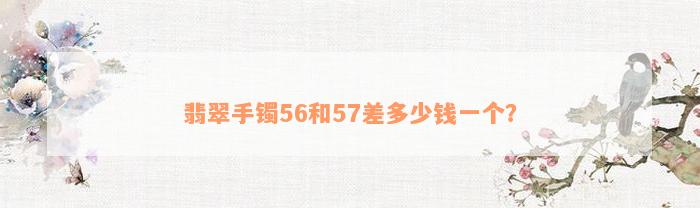 翡翠手镯56和57差多少钱一个?